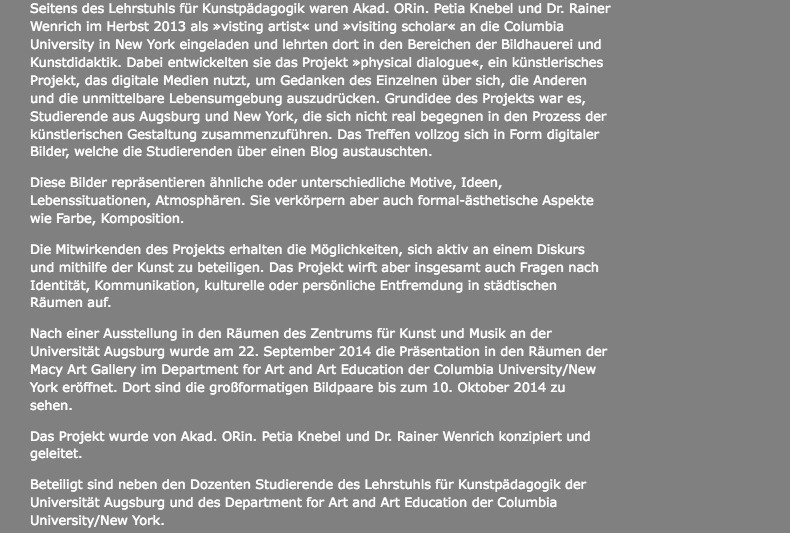 Seitens des Lehrstuhls für Kunstpädagogik waren Akad. ORin. Petia Knebel und Dr. Rainer Wenrich im Herbst 2013 als »visting artist« und »visiting scholar« an die Columbia University in New York eingeladen und lehrten dort in den Bereichen der Bildhauerei und Kunstdidaktik. Dabei entwickelten sie das Projekt »physical dialogue«, ein künstlerisches Projekt, das digitale Medien nutzt, um Gedanken des Einzelnen über sich, die Anderen und die unmittelbare Lebensumgebung auszudrücken. Grundidee des Projekts war es, Studierende aus Augsburg und New York, die sich nicht real begegnen in den Prozess der künstlerischen Gestaltung zusammenzuführen. Das Treffen vollzog sich in Form digitaler Bilder, welche die Studierenden über einen Blog austauschten.

Diese Bilder repräsentieren ähnliche oder unterschiedliche Motive, Ideen, Lebenssituationen, Atmosphären. Sie verkörpern aber auch formal-ästhetische Aspekte wie Farbe, Komposition.

Die Mitwirkenden des Projekts erhalten die Möglichkeiten, sich aktiv an einem Diskurs und mithilfe der Kunst zu beteiligen. Das Projekt wirft aber insgesamt auch Fragen nach Identität, Kommunikation, kulturelle oder persönliche Entfremdung in städtischen Räumen auf.

Nach einer Ausstellung in den Räumen des Zentrums für Kunst und Musik an der Universität Augsburg wurde am 22. September 2014 die Präsentation in den Räumen der Macy Art Gallery im Department for Art and Art Education der Columbia University/New York eröffnet. Dort sind die großformatigen Bildpaare bis zum 10. Oktober 2014 zu sehen.

Das Projekt wurde von Akad. ORin. Petia Knebel und Dr. Rainer Wenrich konzipiert und geleitet.

Beteiligt sind neben den Dozenten Studierende des Lehrstuhls für Kunstpädagogik der Universität Augsburg und des Department for Art and Art Education der Columbia University/New York.